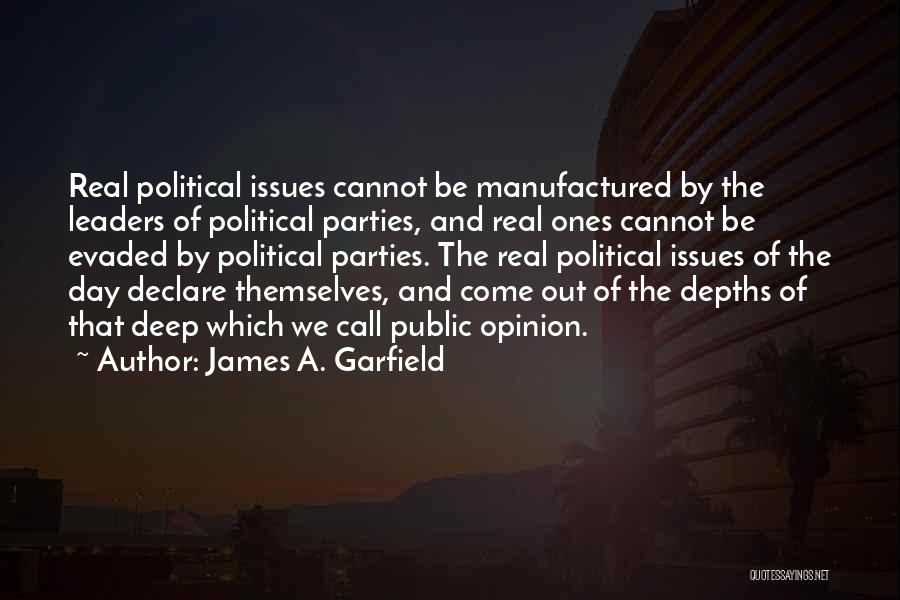 Real political issues cannot be manufactured by the leaders of political parties, and real ones cannot be evaded by political parties. The real political issues of the day declare themselves, and come out of the depths of that deep which we call public opinion.

~ Author: James A. Garfield

QUOTESSAYINGS.NET